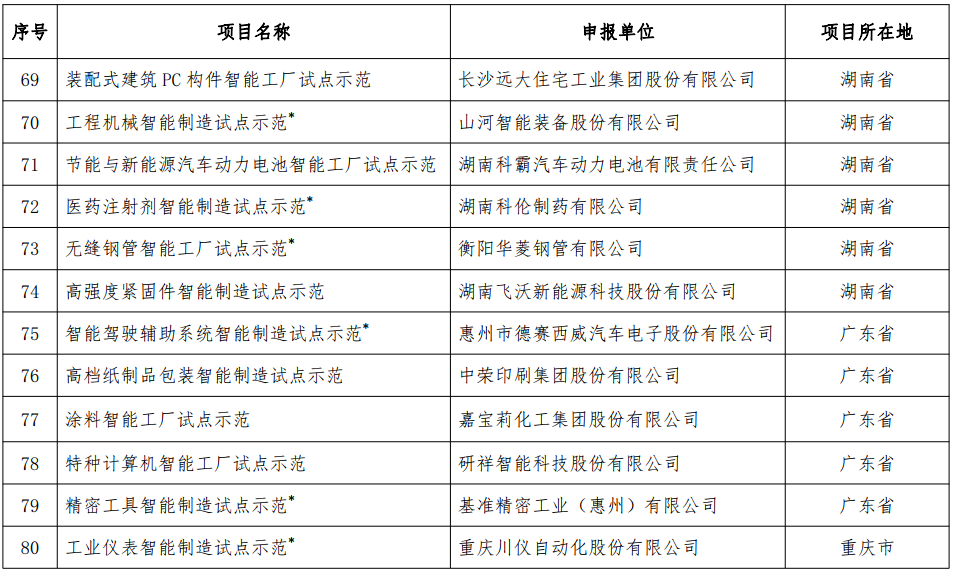 | 序号 | 项目名称 | 申报单位 | 项目所在地 |
|---|---|---|---|
| 69 | 装配式建筑 PC 构件智能工厂试点示范 | 长沙远大住宅工业集团股份有限公司 | 湖南省 |
| 70 | 工程机械智能制造试点示范* | 山河智能装备股份有限公司 | 湖南省 |
| 71 | 节能与新能源汽车动力电池智能工厂试点示范 | 湖南科霸汽车动力电池有限责任公司 | 湖南省 |
| 72 | 医药注射剂智能制造试点示范* | 湖南科伦制药有限公司 | 湖南省 |
| 73 | 无缝钢管智能工厂试点示范* | 衡阳华菱钢管有限公司 | 湖南省 |
| 74 | 高强度紧固件智能制造试点示范 | 湖南飞沃新能源科技股份有限公司 | 湖南省 |
| 75 | 智能驾驶辅助系统智能制造试点示范* | 惠州市德赛西威汽车电子股份有限公司 | 广东省 |
| 76 | 高档纸制品包装智能制造试点示范 | 中荣印刷集团股份有限公司 | 广东省 |
| 77 | 涂料智能工厂试点示范 | 嘉宝莉化工集团股份有限公司 | 广东省 |
| 78 | 特种计算机智能工厂试点示范 | 研祥智能科技股份有限公司 | 广东省 |
| 79 | 精密工具智能制造试点示范* | 基准精密工业（惠州）有限公司 | 广东省 |
| 80 | 工业仪表智能制造试点示范* | 重庆川仪自动化股份有限公司 | 重庆市 |